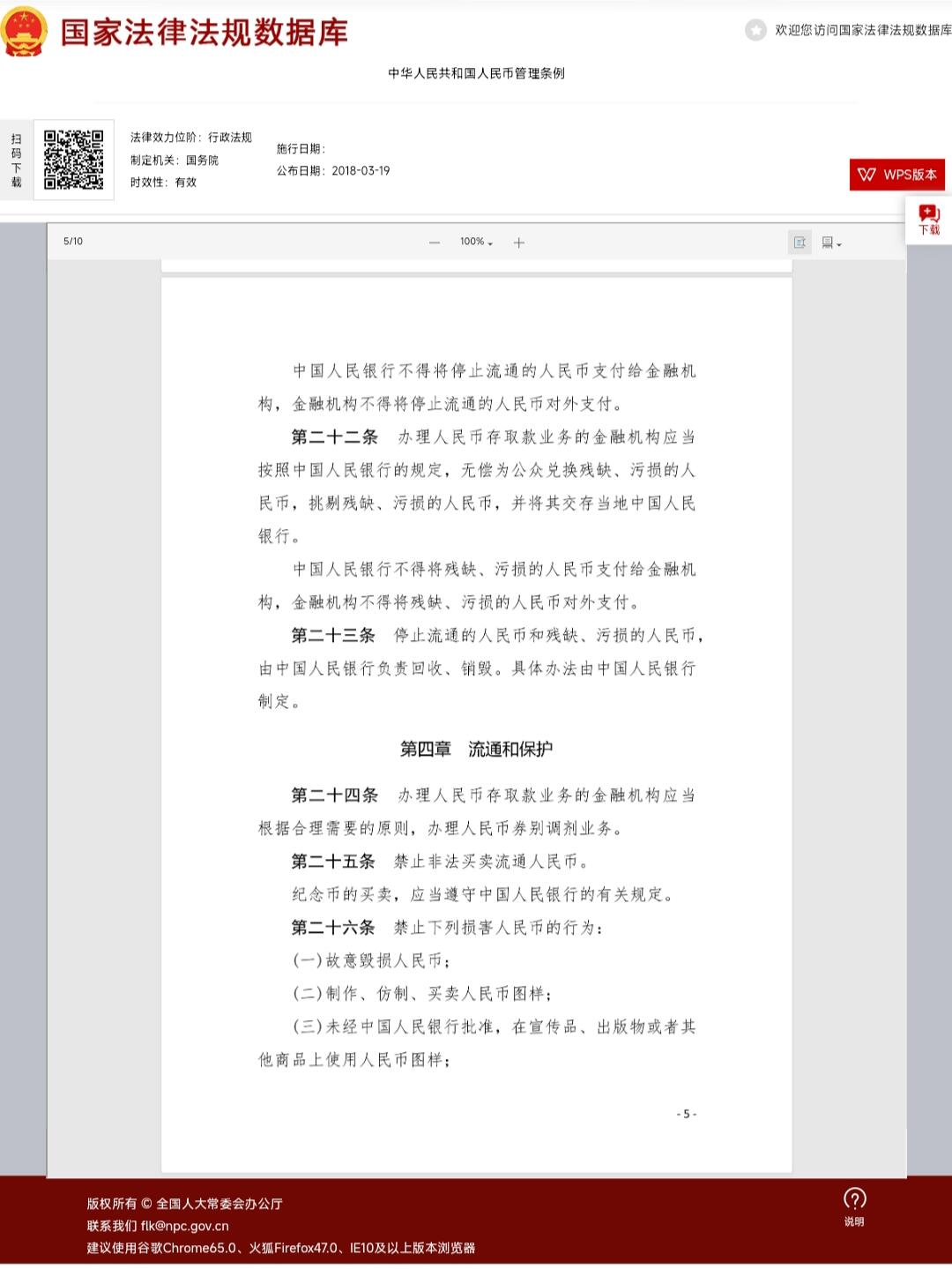 国家法律法规数据库

欢迎您访问国家法律法规数据库

中华人民共和国人民币管理条例

扫码下载

法律效力位阶：行政法规
制定机关：国务院
时效性：有效

施行日期：
公布日期：2018-03-19

WPS版本

下载

5/10

100%

中国人民银行不得将停止流通的人民币支付给金融机构，金融机构不得将停止流通的人民币对外支付。

第二十二条 办理人民币存取款业务的金融机构应当按照中国人民银行的规定，无偿为公众兑换残缺、污损的人民币，挑剔残缺、污损的人民币，并将其交存当地中国人民银行。

中国人民银行不得将残缺、污损的人民币支付给金融机构，金融机构不得将残缺、污损的人民币对外支付。

第二十三条 停止流通的人民币和残缺、污损的人民币，由中国人民银行负责回收、销毁。具体办法由中国人民银行制定。

第四章 流通和保护

第二十四条 办理人民币存取款业务的金融机构应当根据合理需要的原则，办理人民币券别调剂业务。

第二十五条 禁止非法买卖流通人民币。

纪念币的买卖，应当遵守中国人民银行的有关规定。

第二十六条 禁止下列损害人民币的行为：

(一)故意毁损人民币；

(二)制作、仿制、买卖人民币图样；

(三)未经中国人民银行批准，在宣传品、出版物或者其他商品上使用人民币图样；

- 5 -

版权所有 © 全国人大常委会办公厅
联系我们 flk@npc.gov.cn
建议使用谷歌Chrome65.0、火狐Firefox47.0、IE10及以上版本浏览器

说明